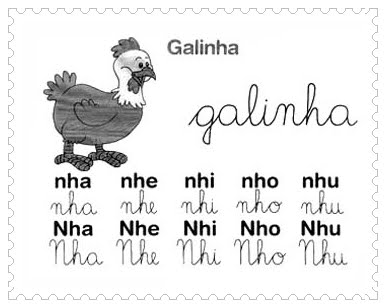 Galinha

galinha

nha nhe nhi nho nhu
nha nhe nhi nho nhu
Nha Nhe Nhi Nho Nhu
Nha Nhe Nhi Nho Nhu